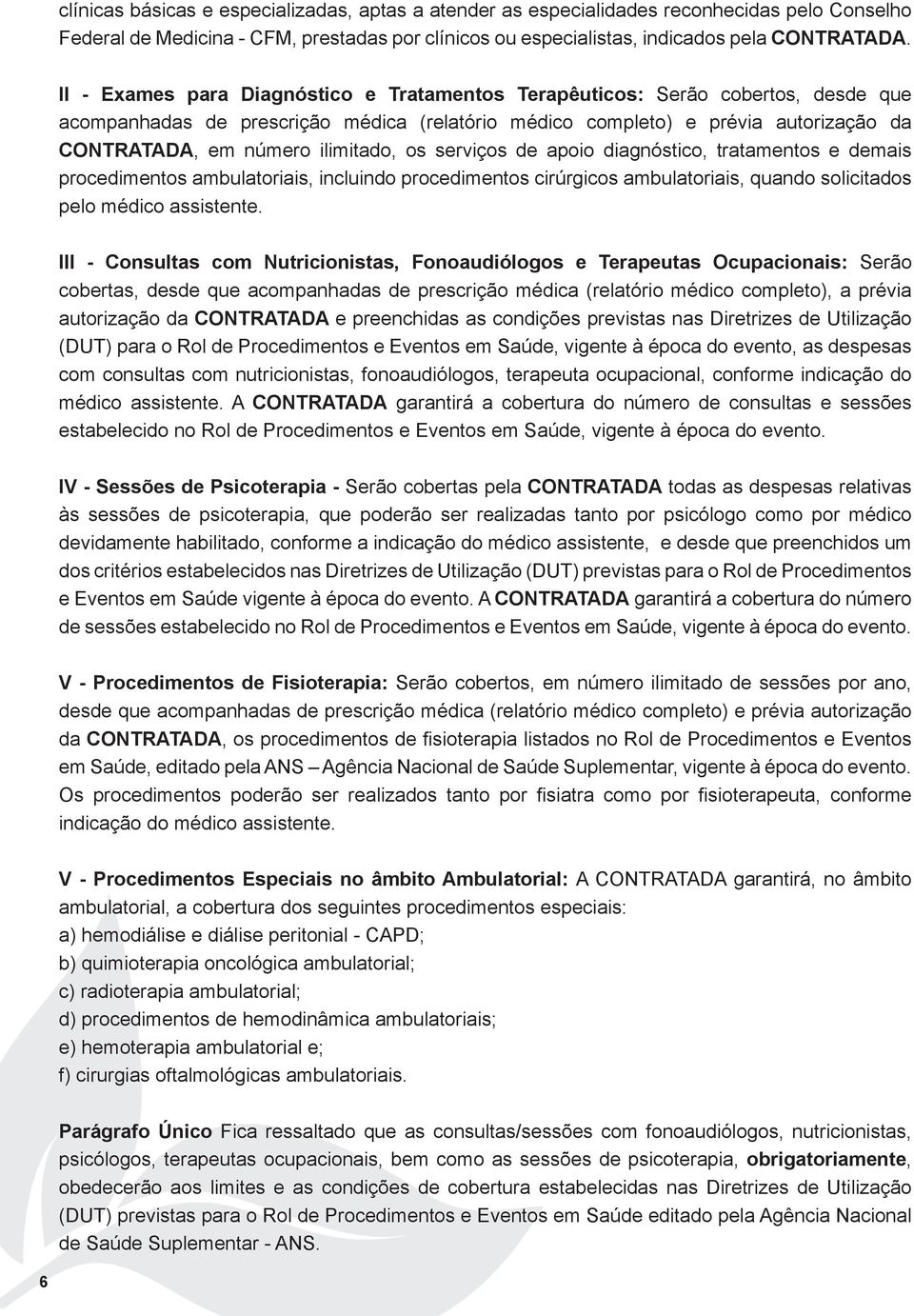 clínicas básicas e especializadas, aptas a atender as especialidades reconhecidas pelo Conselho Federal de Medicina - CFM, prestadas por clínicos ou especialistas, indicados pela CONTRATADA.

II - Exames para Diagnóstico e Tratamentos Terapêuticos: Serão cobertos, desde que acompanhadas de prescrição médica (relatório médico completo) e prévia autorização da CONTRATADA, em número ilimitado, os serviços de apoio diagnóstico, tratamentos e demais procedimentos ambulatoriais, incluindo procedimentos cirúrgicos ambulatoriais, quando solicitados pelo médico assistente.

III - Consultas com Nutricionistas, Fonoaudiólogos e Terapeutas Ocupacionais: Serão cobertas, desde que acompanhadas de prescrição médica (relatório médico completo), a prévia autorização da CONTRATADA e preenchidas as condições previstas nas Diretrizes de Utilização (DUT) para o Rol de Procedimentos e Eventos em Saúde, vigente à época do evento, as despesas com consultas com nutricionistas, fonoaudiólogos, terapeuta ocupacional, conforme indicação do médico assistente. A CONTRATADA garantirá a cobertura do número de consultas e sessões estabelecido no Rol de Procedimentos e Eventos em Saúde, vigente à época do evento.

IV - Sessões de Psicoterapia - Serão cobertas pela CONTRATADA todas as despesas relativas às sessões de psicoterapia, que poderão ser realizadas tanto por psicólogo como por médico devidamente habilitado, conforme a indicação do médico assistente, e desde que preenchidos um dos critérios estabelecidos nas Diretrizes de Utilização (DUT) previstas para o Rol de Procedimentos e Eventos em Saúde vigente à época do evento. A CONTRATADA garantirá a cobertura do número de sessões estabelecido no Rol de Procedimentos e Eventos em Saúde, vigente à época do evento.

V - Procedimentos de Fisioterapia: Serão cobertos, em número ilimitado de sessões por ano, desde que acompanhadas de prescrição médica (relatório médico completo) e prévia autorização da CONTRATADA, os procedimentos de fisioterapia listados no Rol de Procedimentos e Eventos em Saúde, editado pela ANS – Agência Nacional de Saúde Suplementar, vigente à época do evento. Os procedimentos poderão ser realizados tanto por fisiatra como por fisioterapeuta, conforme indicação do médico assistente.

V - Procedimentos Especiais no âmbito Ambulatorial: A CONTRATADA garantirá, no âmbito ambulatorial, a cobertura dos seguintes procedimentos especiais:
a) hemodiálise e diálise peritonial - CAPD;
b) quimioterapia oncológica ambulatorial;
c) radioterapia ambulatorial;
d) procedimentos de hemodinâmica ambulatoriais;
e) hemoterapia ambulatorial e;
f) cirurgias oftalmológicas ambulatoriais.

Parágrafo Único Fica ressaltado que as consultas/sessões com fonoaudiólogos, nutricionistas, psicólogos, terapeutas ocupacionais, bem como as sessões de psicoterapia, obrigatoriamente, obedecerão aos limites e as condições de cobertura estabelecidas nas Diretrizes de Utilização (DUT) previstas para o Rol de Procedimentos e Eventos em Saúde editado pela Agência Nacional de Saúde Suplementar - ANS.

6